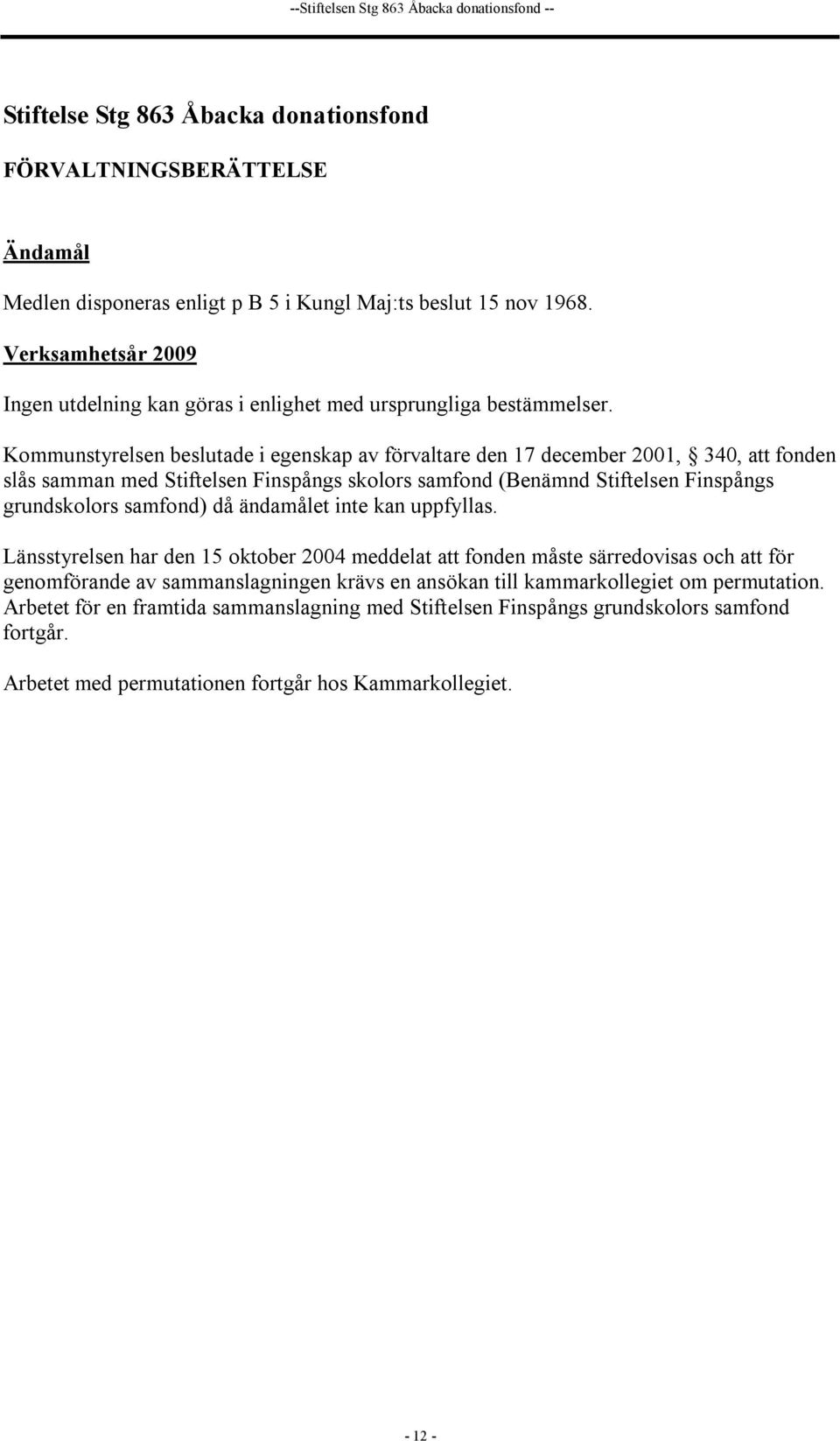 --Stiftelsen Stg 863 Åbacka donationsfond --

Stiftelse Stg 863 Åbacka donationsfond

FÖRVALTNINGSBERÄTTELSE

Ändamål

Medlen disponeras enligt p B 5 i Kungl Maj:ts beslut 15 nov 1968.

Verksamhetsår 2009

Ingen utdelning kan göras i enlighet med ursprungliga bestämmelser.

Kommunstyrelsen beslutade i egenskap av förvaltare den 17 december 2001, § 340, att fonden slås samman med Stiftelsen Finspångs skolors samfond (Benämnd Stiftelsen Finspångs grundskolors samfond) då ändamålet inte kan uppfyllas.

Länsstyrelsen har den 15 oktober 2004 meddelat att fonden måste särredovisas och att för genomförande av sammanslagningen krävs en ansökan till kammarkollegiet om permutation. Arbetet för en framtida sammanslagning med Stiftelsen Finspångs grundskolors samfond fortgår.

Arbetet med permutationen fortgår hos Kammarkollegiet.

- 12 -